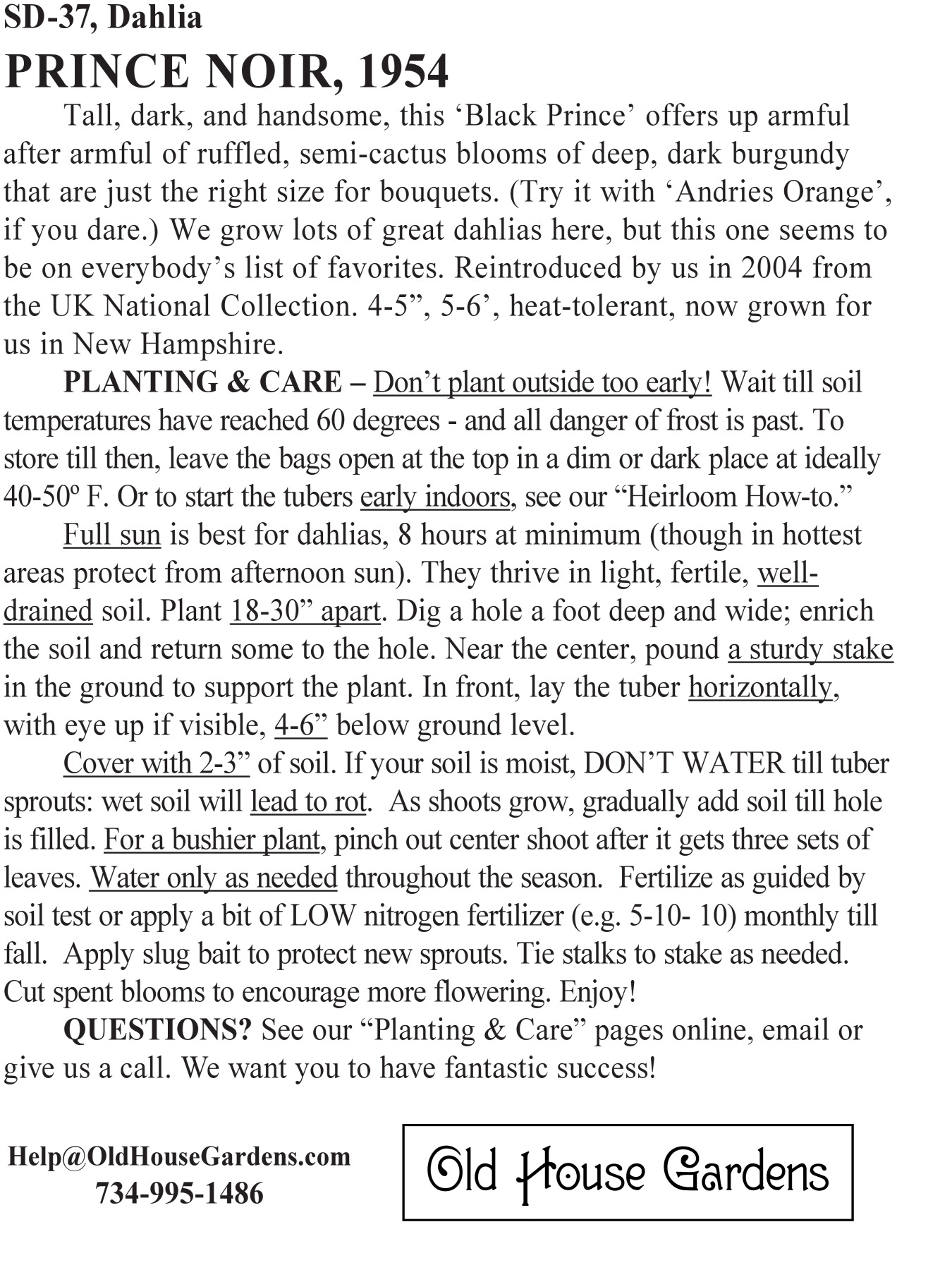 SD-37, Dahlia

PRINCE NOIR, 1954

Tall, dark, and handsome, this ‘Black Prince’ offers up armful after armful of ruffled, semi-cactus blooms of deep, dark burgundy that are just the right size for bouquets. (Try it with ‘Andries Orange’, if you dare.) We grow lots of great dahlias here, but this one seems to be on everybody’s list of favorites. Reintroduced by us in 2004 from the UK National Collection. 4-5”, 5-6’, heat-tolerant, now grown for us in New Hampshire.

PLANTING & CARE – Don’t plant outside too early! Wait till soil temperatures have reached 60 degrees - and all danger of frost is past. To store till then, leave the bags open at the top in a dim or dark place at ideally 40-50º F. Or to start the tubers early indoors, see our “Heirloom How-to.”

Full sun is best for dahlias, 8 hours at minimum (though in hottest areas protect from afternoon sun). They thrive in light, fertile, well-drained soil. Plant 18-30” apart. Dig a hole a foot deep and wide; enrich the soil and return some to the hole. Near the center, pound a sturdy stake in the ground to support the plant. In front, lay the tuber horizontally, with eye up if visible, 4-6” below ground level.

Cover with 2-3” of soil. If your soil is moist, DON’T WATER till tuber sprouts: wet soil will lead to rot. As shoots grow, gradually add soil till hole is filled. For a bushier plant, pinch out center shoot after it gets three sets of leaves. Water only as needed throughout the season. Fertilize as guided by soil test or apply a bit of LOW nitrogen fertilizer (e.g. 5-10- 10) monthly till fall. Apply slug bait to protect new sprouts. Tie stalks to stake as needed. Cut spent blooms to encourage more flowering. Enjoy!

QUESTIONS? See our “Planting & Care” pages online, email or give us a call. We want you to have fantastic success!

Help@OldHouseGardens.com
734-995-1486

Old House Gardens